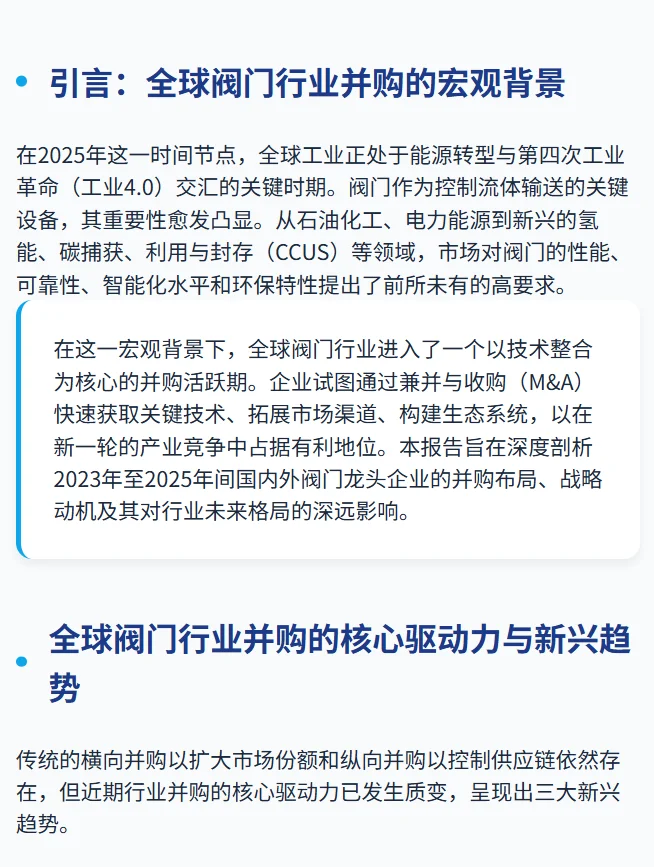 引言：全球阀门行业并购的宏观背景

在2025年这一时间节点，全球工业正处于能源转型与第四次工业革命（工业4.0）交汇的关键时期。阀门作为控制流体输送的关键设备，其重要性愈发凸显。从石油化工、电力能源到新兴的氢能、碳捕获、利用与封存（CCUS）等领域，市场对阀门的性能、可靠性、智能化水平和环保特性提出了前所未有的高要求。

在这一宏观背景下，全球阀门行业进入了一个以技术整合为核心的并购活跃期。企业试图通过兼并与收购（M&A）快速获取关键技术、拓展市场渠道、构建生态系统，以在新一轮的产业竞争中占据有利地位。本报告旨在深度剖析2023年至2025年间国内外阀门龙头企业的并购布局、战略动机及其对行业未来格局的深远影响。

全球阀门行业并购的核心驱动力与新兴趋势

传统的横向并购以扩大市场份额和纵向并购以控制供应链依然存在，但近期行业并购的核心驱动力已发生质变，呈现出三大新兴趋势。